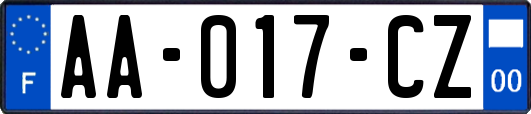 F
AA-017-CZ
00